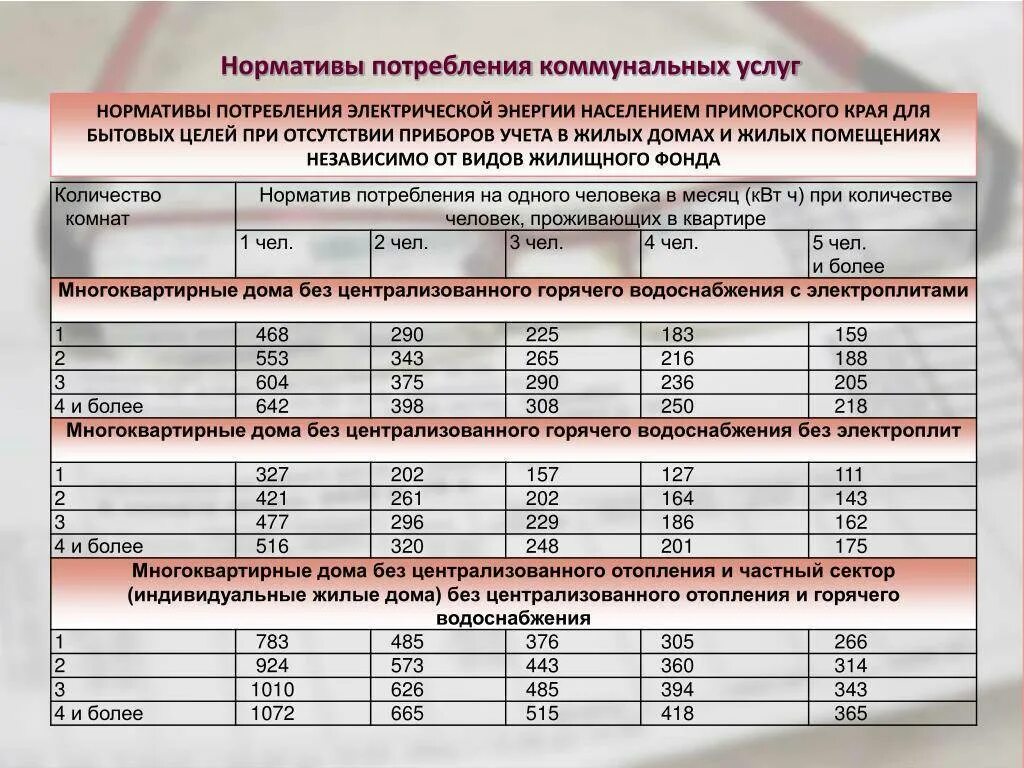 Нормативы потребления коммунальных услуг

НОРМАТИВЫ ПОТРЕБЛЕНИЯ ЭЛЕКТРИЧЕСКОЙ ЭНЕРГИИ НАСЕЛЕНИЕМ ПРИМОРСКОГО КРАЯ ДЛЯ БЫТОВЫХ ЦЕЛЕЙ ПРИ ОТСУТСТВИИ ПРИБОРОВ УЧЕТА В ЖИЛЫХ ДОМАХ И ЖИЛЫХ ПОМЕЩЕНИЯХ НЕЗАВИСИМО ОТ ВИДОВ ЖИЛИЩНОГО ФОНДА

| Количество комнат | Норматив потребления на одного человека в месяц (кВт ч) при количестве человек, проживающих в квартире | | | | |
|---|---|---|---|---|---|
| | 1 чел. | 2 чел. | 3 чел. | 4 чел. | 5 чел. и более |
| Многоквартирные дома без централизованного горячего водоснабжения с электроплитами | | | | | |
| 1 | 468 | 290 | 225 | 183 | 159 |
| 2 | 553 | 343 | 265 | 216 | 188 |
| 3 | 604 | 375 | 290 | 236 | 205 |
| 4 и более | 642 | 398 | 308 | 250 | 218 |
| Многоквартирные дома без централизованного горячего водоснабжения без электроплит | | | | | |
| 1 | 327 | 202 | 157 | 127 | 111 |
| 2 | 421 | 261 | 202 | 164 | 143 |
| 3 | 477 | 296 | 229 | 186 | 162 |
| 4 и более | 516 | 320 | 248 | 201 | 175 |
| Многоквартирные дома без централизованного отопления и частный сектор (индивидуальные жилые дома) без централизованного отопления и горячего водоснабжения | | | | | |
| 1 | 783 | 485 | 376 | 305 | 266 |
| 2 | 924 | 573 | 443 | 360 | 314 |
| 3 | 1010 | 626 | 485 | 394 | 343 |
| 4 и более | 1072 | 665 | 515 | 418 | 365 |